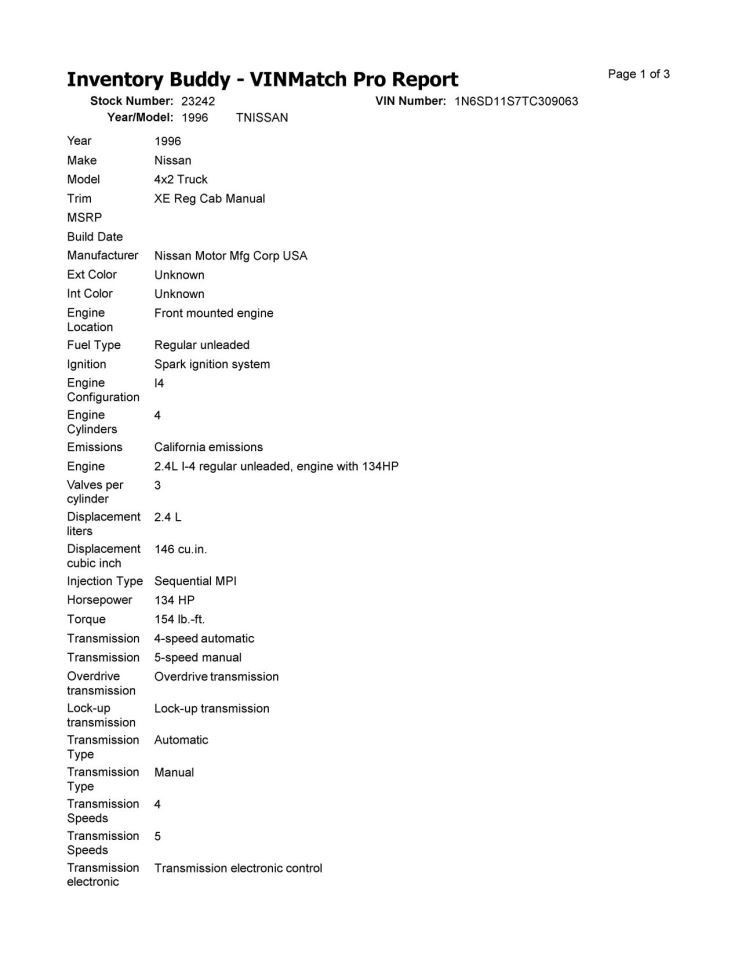 Inventory Buddy - VINMatch Pro Report

Page 1 of 3

Stock Number: 23242
VIN Number: 1N6SD11S7TC309063
Year/Model: 1996 TNISSAN

Year 1996
Make Nissan
Model 4x2 Truck
Trim XE Reg Cab Manual
MSRP
Build Date
Manufacturer Nissan Motor Mfg Corp USA
Ext Color Unknown
Int Color Unknown
Engine Location Front mounted engine
Fuel Type Regular unleaded
Ignition Spark ignition system
Engine Configuration I4
Engine Cylinders 4
Emissions California emissions
Engine 2.4L I-4 regular unleaded, engine with 134HP
Valves per cylinder 3
Displacement liters 2.4 L
Displacement cubic inch 146 cu.in.
Injection Type Sequential MPI
Horsepower 134 HP
Torque 154 lb.-ft.
Transmission 4-speed automatic
Transmission 5-speed manual
Overdrive transmission Overdrive transmission
Lock-up transmission Lock-up transmission
Transmission Type Automatic
Transmission Type Manual
Transmission Speeds 4
Transmission Speeds 5
Transmission electronic Transmission electronic control